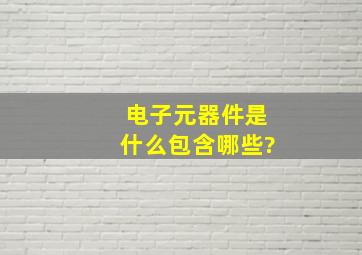 电子元器件是
什么包含哪些?